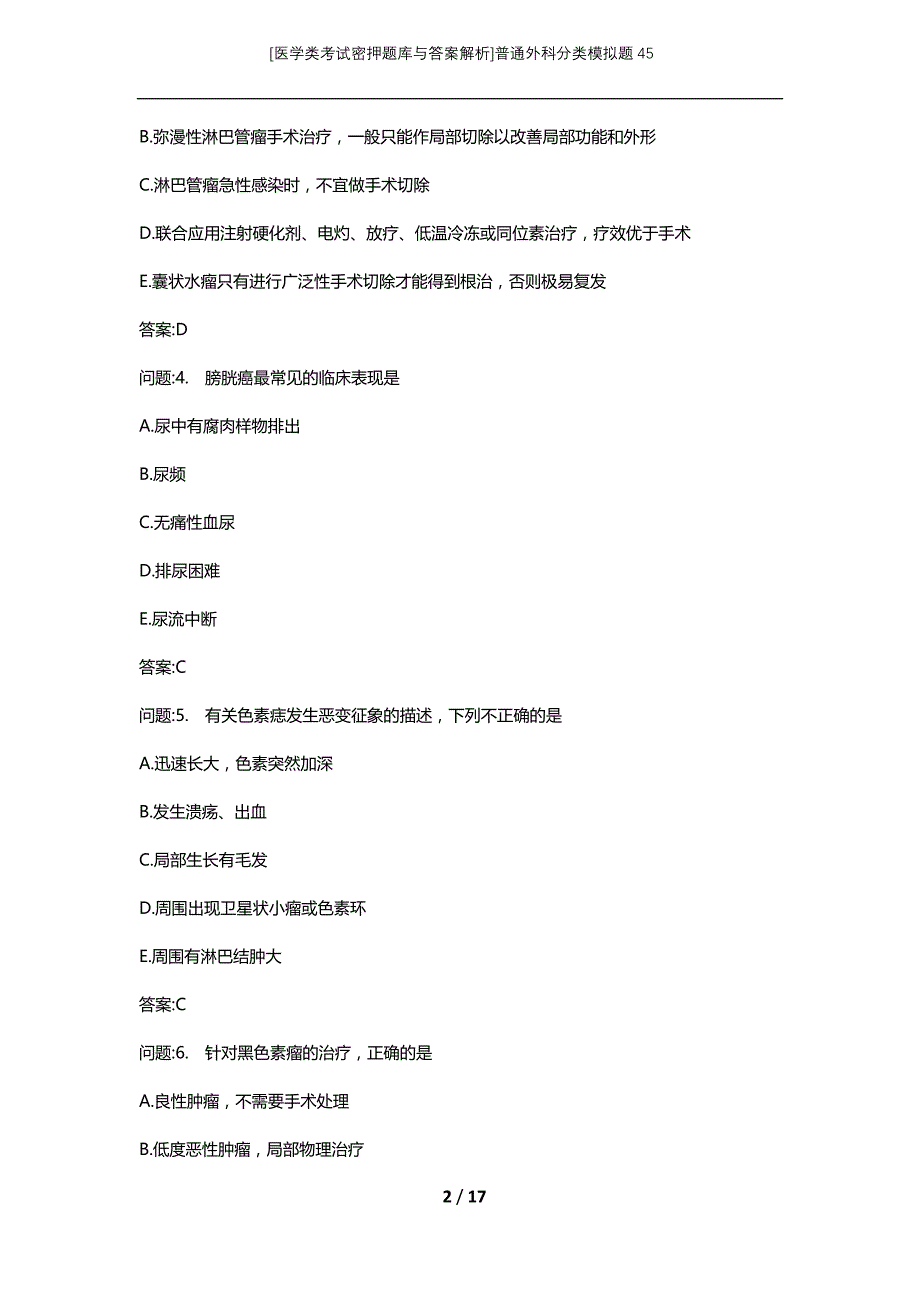 [医学类考试密押题库与答案解析]普通外科分类模拟题45

B.弥漫性淋巴管瘤手术治疗，一般只能作局部切除以改善局部功能和外形

C.淋巴管瘤急性感染时，不宜做手术切除

D.联合应用注射硬化剂、电灼、放疗、低温冷冻或同位素治疗，疗效优于手术

E.囊状水瘤只有进行广泛性手术切除才能得到根治，否则极易复发

答案:D

问题:4. 膀胱癌最常见的临床表现是

A.尿中有腐肉样物排出

B.尿频

C.无痛性血尿

D.排尿困难

E.尿流中断

答案:C

问题:5. 有关色素痣发生恶变征象的描述，下列不正确的是

A.迅速长大，色素突然加深

B.发生溃疡、出血

C.局部生长有毛发

D.周围出现卫星状小瘤或色素环

E.周围有淋巴结肿大

答案:C

问题:6. 针对黑色素瘤的治疗，正确的是

A.良性肿瘤，不需要手术处理

B.低度恶性肿瘤，局部物理治疗

2 / 17